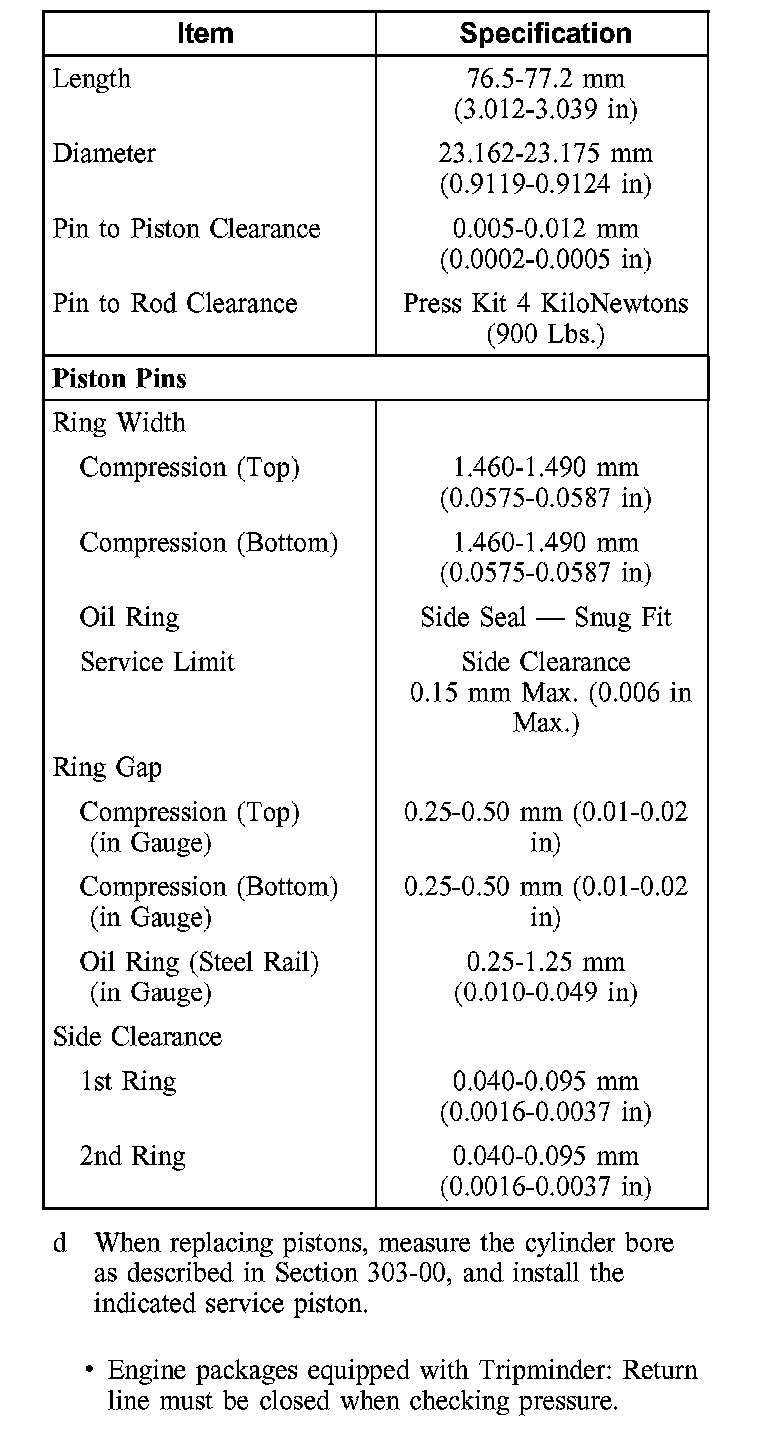 | Item | Specification |
|---|---|
| Length | 76.5-77.2 mm (3.012-3.039 in) |
| Diameter | 23.162-23.175 mm (0.9119-0.9124 in) |
| Pin to Piston Clearance | 0.005-0.012 mm (0.0002-0.0005 in) |
| Pin to Rod Clearance | Press Kit 4 KiloNewtons (900 Lbs.) |
| **Piston Pins** | |
| Ring Width | |
| Compression (Top) | 1.460-1.490 mm (0.0575-0.0587 in) |
| Compression (Bottom) | 1.460-1.490 mm (0.0575-0.0587 in) |
| Oil Ring | Side Seal — Snug Fit |
| Service Limit | Side Clearance 0.15 mm Max. (0.006 in Max.) |
| Ring Gap | |
| Compression (Top) (in Gauge) | 0.25-0.50 mm (0.01-0.02 in) |
| Compression (Bottom) (in Gauge) | 0.25-0.50 mm (0.01-0.02 in) |
| Oil Ring (Steel Rail) (in Gauge) | 0.25-1.25 mm (0.010-0.049 in) |
| Side Clearance | |
| 1st Ring | 0.040-0.095 mm (0.0016-0.0037 in) |
| 2nd Ring | 0.040-0.095 mm (0.0016-0.0037 in) |

d When replacing pistons, measure the cylinder bore as described in Section 303-00, and install the indicated service piston.

• Engine packages equipped with Tripminder: Return line must be closed when checking pressure.